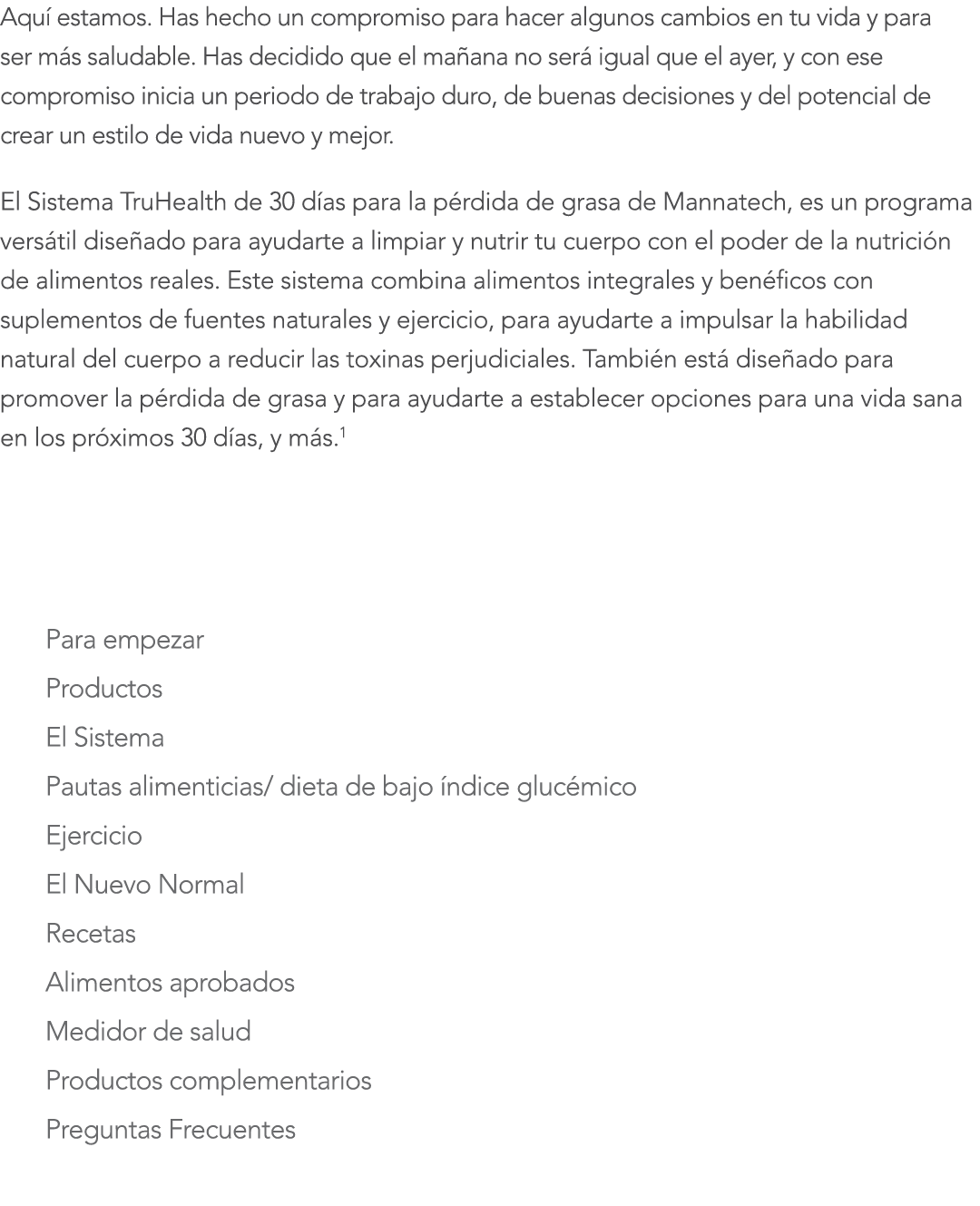 Aquí estamos. Has hecho un compromiso para hacer algunos cambios en tu vida y para ser más saludable. Has decidido que el mañana no será igual que el ayer, y con ese compromiso inicia un periodo de trabajo duro, de buenas decisiones y del potencial de crear un estilo de vida nuevo y mejor.

El Sistema TruHealth de 30 días para la pérdida de grasa de Mannatech, es un programa versátil diseñado para ayudarte a limpiar y nutrir tu cuerpo con el poder de la nutrición de alimentos reales. Este sistema combina alimentos integrales y benéficos con suplementos de fuentes naturales y ejercicio, para ayudarte a impulsar la habilidad natural del cuerpo a reducir las toxinas perjudiciales. También está diseñado para promover la pérdida de grasa y para ayudarte a establecer opciones para una vida sana en los próximos 30 días, y más.$^1$

Para empezar
Productos
El Sistema
Pautas alimenticias/ dieta de bajo índice glucémico
Ejercicio
El Nuevo Normal
Recetas
Alimentos aprobados
Medidor de salud
Productos complementarios
Preguntas Frecuentes